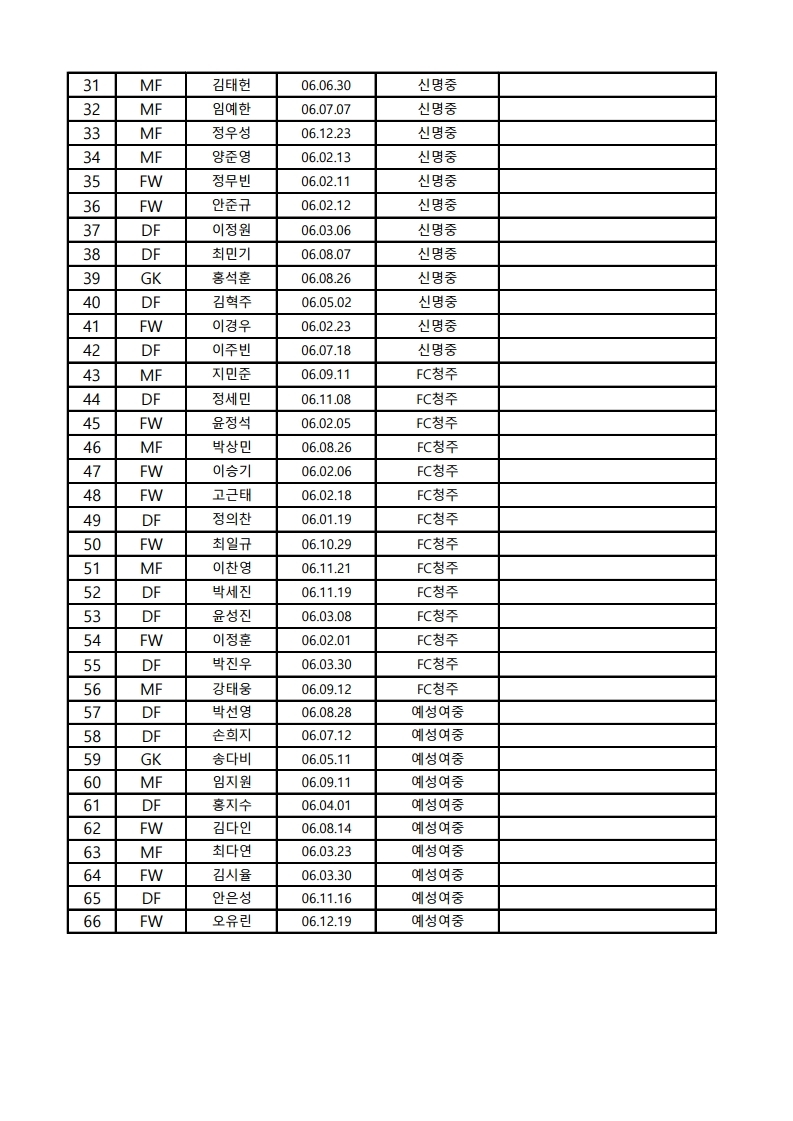 | 31 | MF | 김태헌 | 06.06.30 | 신명중 | |
|---|---|---|---|---|---|
| 32 | MF | 임예한 | 06.07.07 | 신명중 | |
| 33 | MF | 정우성 | 06.12.23 | 신명중 | |
| 34 | MF | 양준영 | 06.02.13 | 신명중 | |
| 35 | FW | 정무빈 | 06.02.11 | 신명중 | |
| 36 | FW | 안준규 | 06.02.12 | 신명중 | |
| 37 | DF | 이정원 | 06.03.06 | 신명중 | |
| 38 | DF | 최민기 | 06.08.07 | 신명중 | |
| 39 | GK | 홍석훈 | 06.08.26 | 신명중 | |
| 40 | DF | 김혁주 | 06.05.02 | 신명중 | |
| 41 | FW | 이경우 | 06.02.23 | 신명중 | |
| 42 | DF | 이주빈 | 06.07.18 | 신명중 | |
| 43 | MF | 지민준 | 06.09.11 | FC청주 | |
| 44 | DF | 정세민 | 06.11.08 | FC청주 | |
| 45 | FW | 윤정석 | 06.02.05 | FC청주 | |
| 46 | MF | 박상민 | 06.08.26 | FC청주 | |
| 47 | FW | 이승기 | 06.02.06 | FC청주 | |
| 48 | FW | 고근태 | 06.02.18 | FC청주 | |
| 49 | DF | 정의찬 | 06.01.19 | FC청주 | |
| 50 | FW | 최일규 | 06.10.29 | FC청주 | |
| 51 | MF | 이찬영 | 06.11.21 | FC청주 | |
| 52 | DF | 박세진 | 06.11.19 | FC청주 | |
| 53 | DF | 윤성진 | 06.03.08 | FC청주 | |
| 54 | FW | 이정훈 | 06.02.01 | FC청주 | |
| 55 | DF | 박진우 | 06.03.30 | FC청주 | |
| 56 | MF | 강태웅 | 06.09.12 | FC청주 | |
| 57 | DF | 박선영 | 06.08.28 | 예성여중 | |
| 58 | DF | 손희지 | 06.07.12 | 예성여중 | |
| 59 | GK | 송다비 | 06.05.11 | 예성여중 | |
| 60 | MF | 임지원 | 06.09.11 | 예성여중 | |
| 61 | DF | 홍지수 | 06.04.01 | 예성여중 | |
| 62 | FW | 김다인 | 06.08.14 | 예성여중 | |
| 63 | MF | 최다연 | 06.03.23 | 예성여중 | |
| 64 | FW | 김시율 | 06.03.30 | 예성여중 | |
| 65 | DF | 안은성 | 06.11.16 | 예성여중 | |
| 66 | FW | 오유린 | 06.12.19 | 예성여중 | |